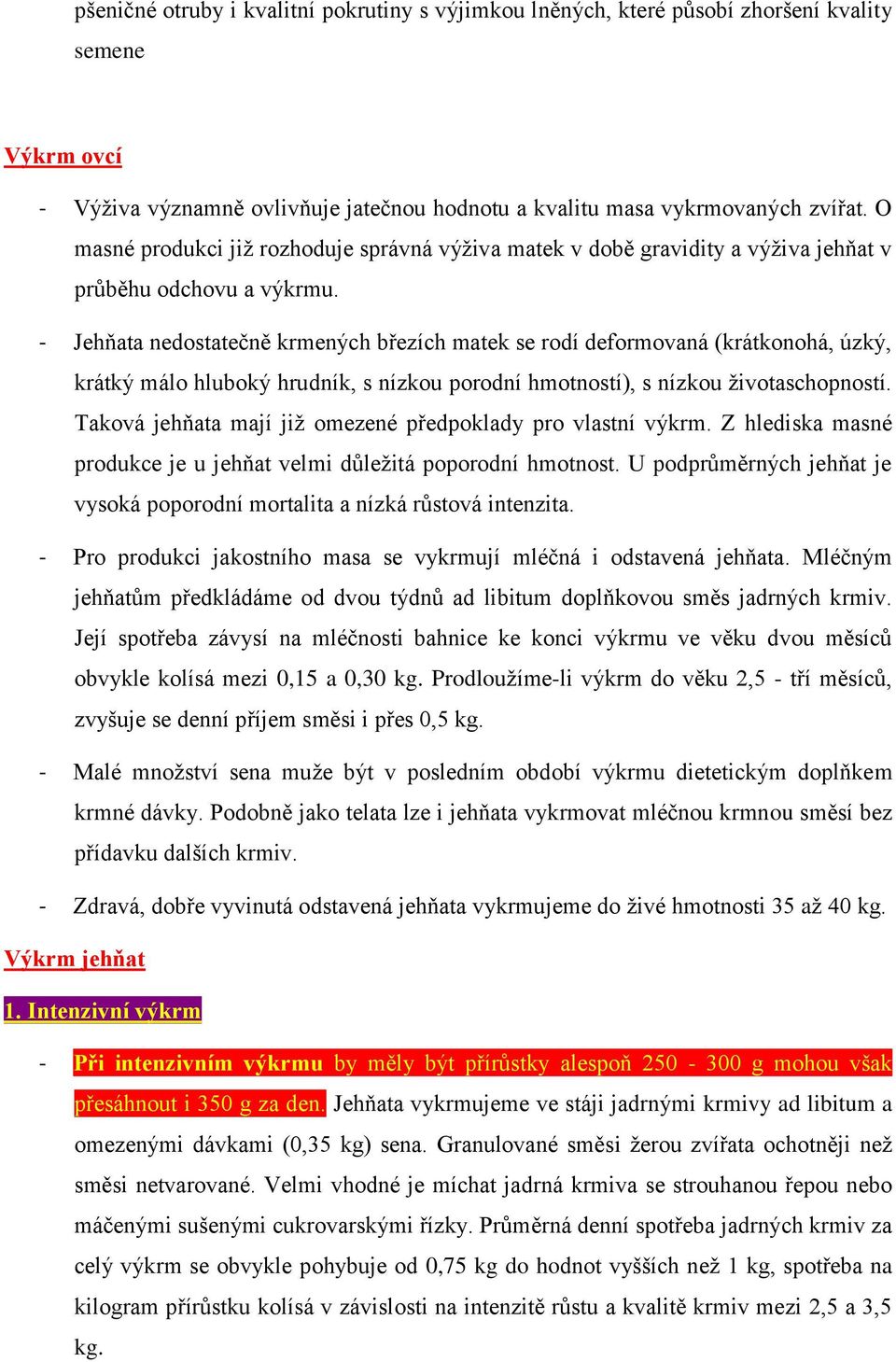 pšeničné otruby i kvalitní pokrutiny s výjimkou lněných, které působí zhoršení kvality semene

Výkrm ovcí

- Výživa významně ovlivňuje jatečnou hodnotu a kvalitu masa vykrmovaných zvířat. O masné produkci již rozhoduje správná výživa matek v době gravidity a výživa jehňat v průběhu odchovu a výkrmu.

- Jehňata nedostatečně krmených březích matek se rodí deformovaná (krátkonohá, úzký, krátký málo hluboký hrudník, s nízkou porodní hmotností), s nízkou životaschopností. Taková jehňata mají již omezené předpoklady pro vlastní výkrm. Z hlediska masné produkce je u jehňat velmi důležitá poporodní hmotnost. U podprůměrných jehňat je vysoká poporodní mortalita a nízká růstová intenzita.

- Pro produkci jakostního masa se vykrmují mléčná i odstavená jehňata. Mléčným jehňatům předkládáme od dvou týdnů ad libitum doplňkovou směs jadrných krmiv. Její spotřeba závysí na mléčnosti bahnice ke konci výkrmu ve věku dvou měsíců obvykle kolísá mezi 0,15 a 0,30 kg. Prodloužíme-li výkrm do věku 2,5 - tří měsíců, zvyšuje se denní příjem směsi i přes 0,5 kg.

- Malé množství sena muže být v posledním období výkrmu dietetickým doplňkem krmné dávky. Podobně jako telata lze i jehňata vykrmovat mléčnou krmnou směsí bez přídavku dalších krmiv.

- Zdravá, dobře vyvinutá odstavená jehňata vykrmujeme do živé hmotnosti 35 až 40 kg.

Výkrm jehňat

1. Intenzivní výkrm

- Při intenzivním výkrmu by měly být přírůstky alespoň 250 - 300 g mohou však přesáhnout i 350 g za den. Jehňata vykrmujeme ve stáji jadrnými krmivy ad libitum a omezenými dávkami (0,35 kg) sena. Granulované směsi žerou zvířata ochotněji než směsi netvarované. Velmi vhodné je míchat jadrná krmiva se strouhanou řepou nebo máčenými sušenými cukrovarskými řízky. Průměrná denní spotřeba jadrných krmiv za celý výkrm se obvykle pohybuje od 0,75 kg do hodnot vyšších než 1 kg, spotřeba na kilogram přírůstku kolísá v závislosti na intenzitě růstu a kvalitě krmiv mezi 2,5 a 3,5 kg.